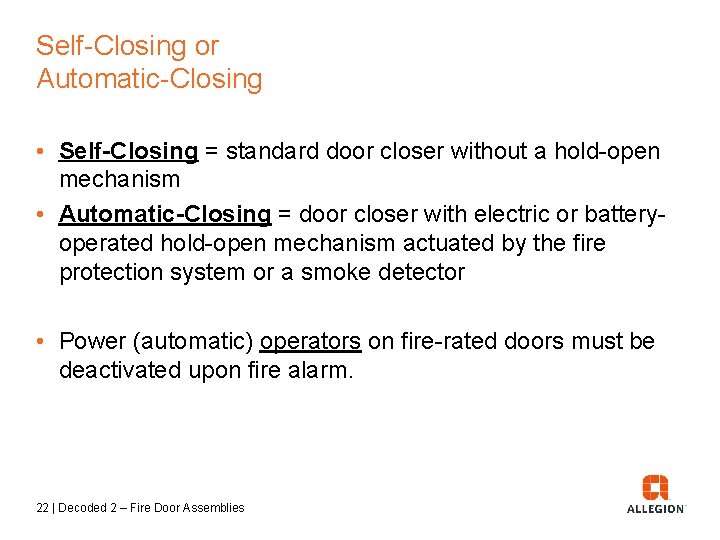 Self-Closing or Automatic-Closing

• Self-Closing = standard door closer without a hold-open mechanism
• Automatic-Closing = door closer with electric or battery-operated hold-open mechanism actuated by the fire protection system or a smoke detector

• Power (automatic) operators on fire-rated doors must be deactivated upon fire alarm.

22 | Decoded 2 – Fire Door Assemblies

ALLEGION